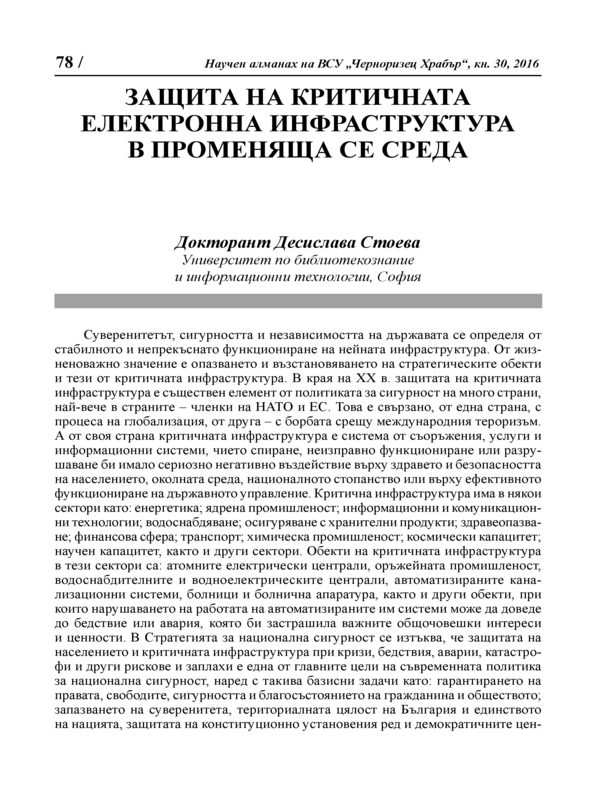 78 / Научен алманах на ВСУ „Черноризец Храбър“, кн. 30, 2016

ЗАЩИТА НА КРИТИЧНАТА ЕЛЕКТРОННА ИНФРАСТРУКТУРА В ПРОМЕНЯЩА СЕ СРЕДА

Докторант Десислава Стоева
Университет по библиотекознание и информационни технологии, София

Суверенитетът, сигурността и независимостта на държавата се определя от стабилното и непрекъснато функциониране на нейната инфраструктура. От жизненоважно значение е опазването и възстановяването на стратегическите обекти и тези от критичната инфраструктура. В края на XX в. защитата на критичната инфраструктура е съществен елемент от политиката за сигурност на много страни, най-вече в страните – членки на НАТО и ЕС. Това е свързано, от една страна, с процеса на глобализация, от друга – с борбата срещу международния тероризъм. А от своя страна критичната инфраструктура е система от съоръжения, услуги и информационни системи, чието спиране, неизправно функциониране или разрушаване би имало сериозно негативно въздействие върху здравето и безопасността на населението, околната среда, националното стопанство или върху ефективното функциониране на държавното управление. Критична инфраструктура има в някои сектори като: енергетика; ядрена промишленост; информационни и комуникационни технологии; водоснабдяване; осигуряване с хранителни продукти; здравеопазване; финансова сфера; транспорт; химическа промишленост; космически капацитет; научен капацитет, както и други сектори. Обекти на критичната инфраструктура в тези сектори са: атомните електрически централи, оръжейната промишленост, водоснабдителните и водноелектрическите централи, автоматизираните канализационни системи, болници и болнична апаратура, както и други обекти, при които нарушаването на работата на автоматизираните им системи може да доведе до бедствие или авария, която би застрашила важните общочовешки интереси и ценности. В Стратегията за национална сигурност се изтъква, че защитата на населението и критичната инфраструктура при кризи, бедствия, аварии, катастрофи и други рискове и заплахи е една от главните цели на съвременната политика за национална сигурност, наред с такива базисни задачи като: гарантирането на правата, свободите, сигурността и благосъстоянието на гражданина и обществото; запазването на суверенитета, териториалната цялост на България и единството на нацията, защитата на конституционно установения ред и демократичните цен-